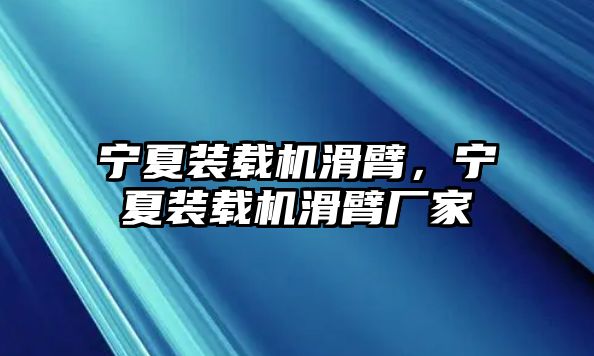 宁夏装载机滑臂，宁夏装载机滑臂厂家